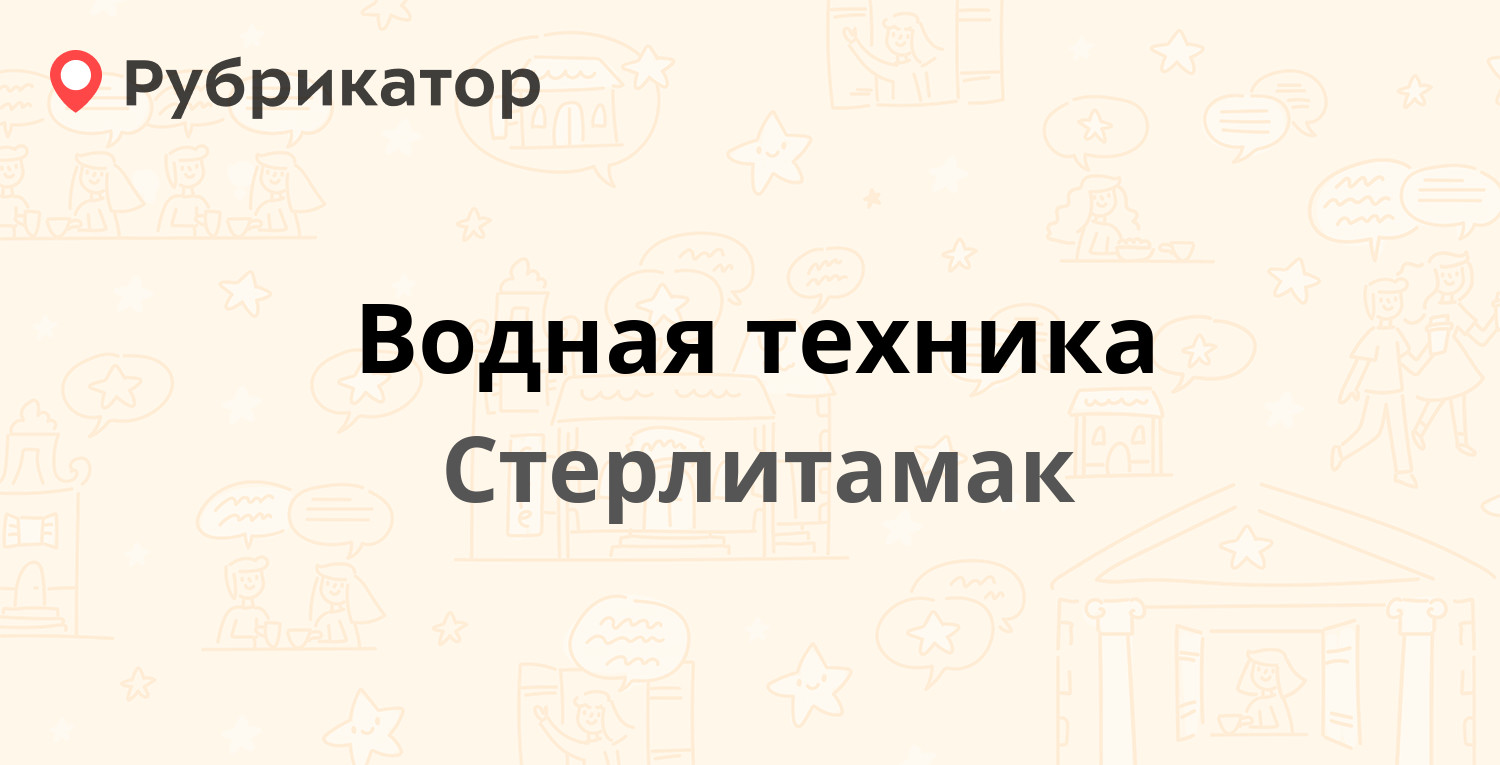 Рубрикатор

Водная техника

Стерлитамак